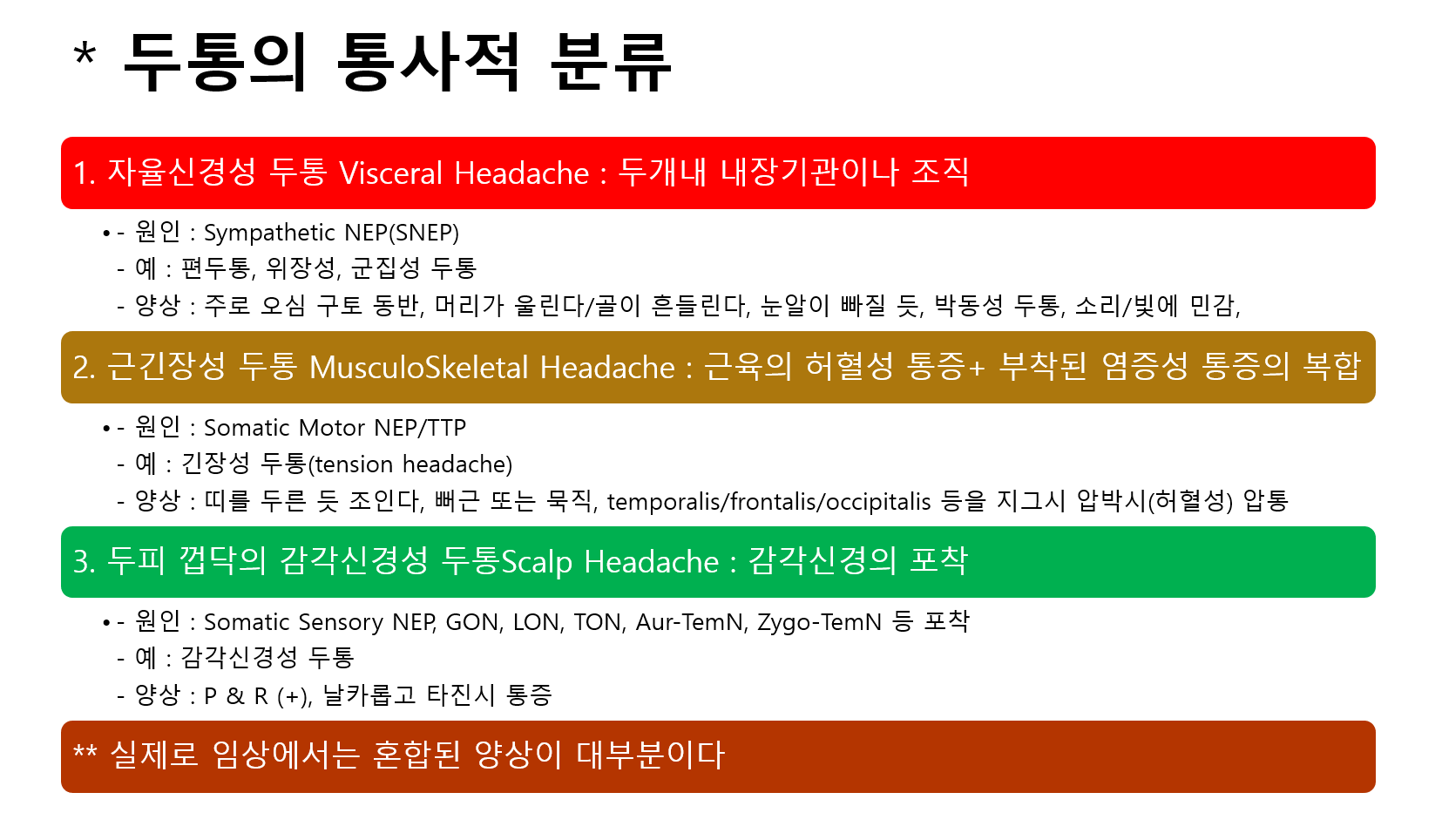 * 두통의 통사적 분류

1. 자율신경성 두통 Visceral Headache : 두개내 내장기관이나 조직

• - 원인 : Sympathetic NEP(SNEP)
- 예 : 편두통, 위장성, 군집성 두통
- 양상 : 주로 오심 구토 동반, 머리가 울린다/골이 흔들린다, 눈알이 빠질 듯, 박동성 두통, 소리/빛에 민감,

2. 근긴장성 두통 MusculoSkeletal Headache : 근육의 허혈성 통증+ 부착된 염증성 통증의 복합

• - 원인 : Somatic Motor NEP/TTP
- 예 : 긴장성 두통(tension headache)
- 양상 : 띠를 두른 듯 조인다, 뻐근 또는 묵직, temporalis/frontalis/occipitalis 등을 지그시 압박시(허혈성) 압통

3. 두피 껍닥의 감각신경성 두통Scalp Headache : 감각신경의 포착

• - 원인 : Somatic Sensory NEP, GON, LON, TON, Aur-TemN, Zygo-TemN 등 포착
- 예 : 감각신경성 두통
- 양상 : P & R (+), 날카롭고 타진시 통증

** 실제로 임상에서는 혼합된 양상이 대부분이다